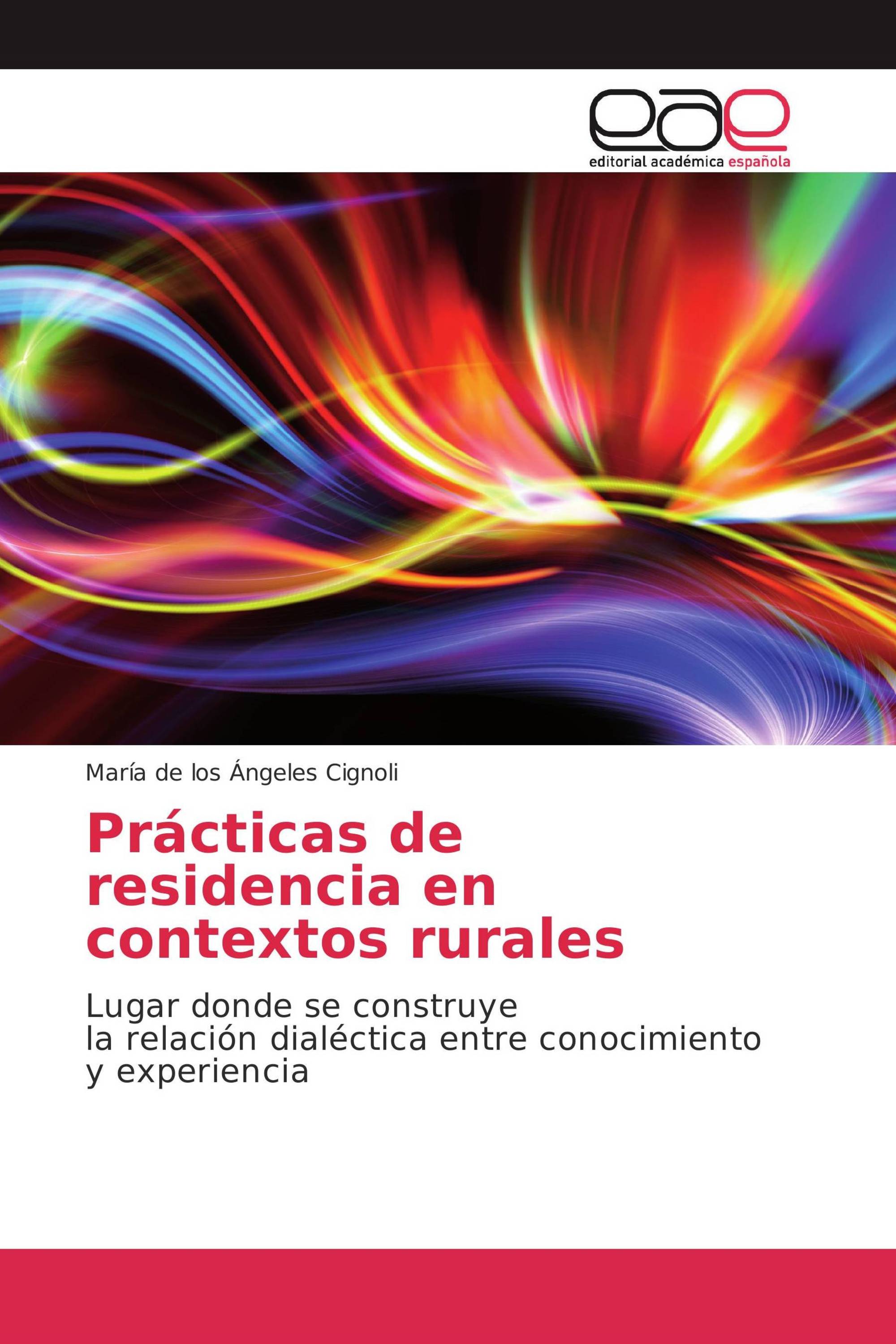 eae
editorial académica española

María de los Ángeles Cignoli

Prácticas de residencia en contextos rurales

Lugar donde se construye la relación dialéctica entre conocimiento y experiencia